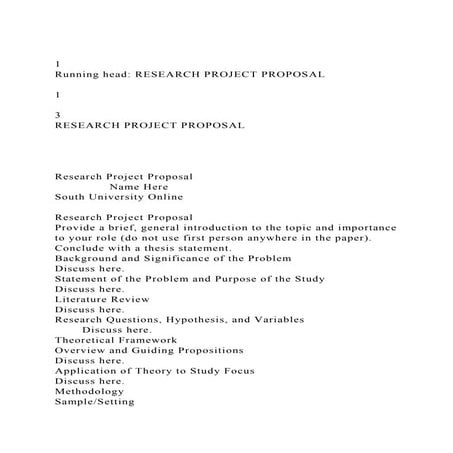 1
Running head: RESEARCH PROJECT PROPOSAL

1

3
RESEARCH PROJECT PROPOSAL

Research Project Proposal
Name Here
South University Online

Research Project Proposal
Provide a brief, general introduction to the topic and importance to your role (do not use first person anywhere in the paper). Conclude with a thesis statement.
Background and Significance of the Problem
Discuss here.
Statement of the Problem and Purpose of the Study
Discuss here.
Literature Review
Discuss here.
Research Questions, Hypothesis, and Variables
Discuss here.
Theoretical Framework
Overview and Guiding Propositions
Discuss here.
Application of Theory to Study Focus
Discuss here.
Methodology
Sample/Setting